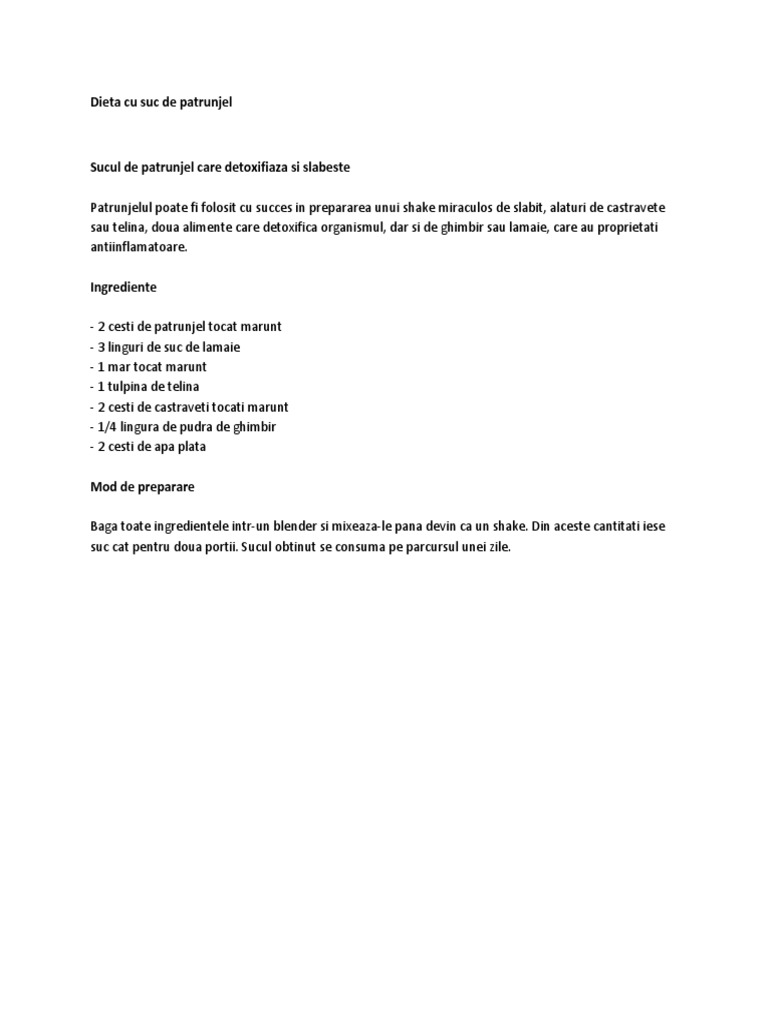 Dieta cu suc de patrunjel

Sucul de patrunjel care detoxifiaza si slabeste

Patrunjelul poate fi folosit cu succes in prepararea unui shake miraculos de slabit, alaturi de castravete sau telina, doua alimente care detoxifica organismul, dar si de ghimbir sau lamaie, care au proprietati antiinflamatoare.

Ingrediente

- 2 cesti de patrunjel tocat marunt
- 3 linguri de suc de lamaie
- 1 mar tocat marunt
- 1 tulpina de telina
- 2 cesti de castraveti tocati marunt
- 1/4 lingura de pudra de ghimbir
- 2 cesti de apa plata

Mod de preparare

Baga toate ingredientele intr-un blender si mixeaza-le pana devin ca un shake. Din aceste cantitati iese suc cat pentru doua portii. Sucul obtinut se consuma pe parcursul unei zile.